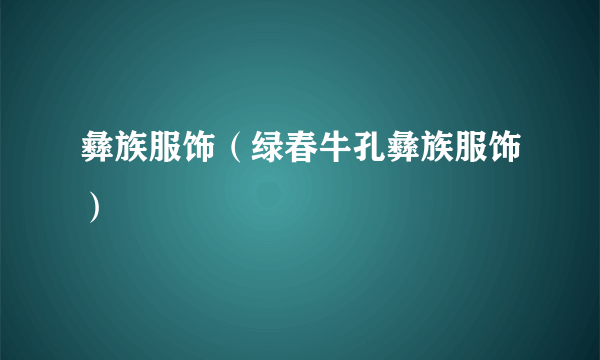 彝族服饰（绿春牛孔彝族服饰）